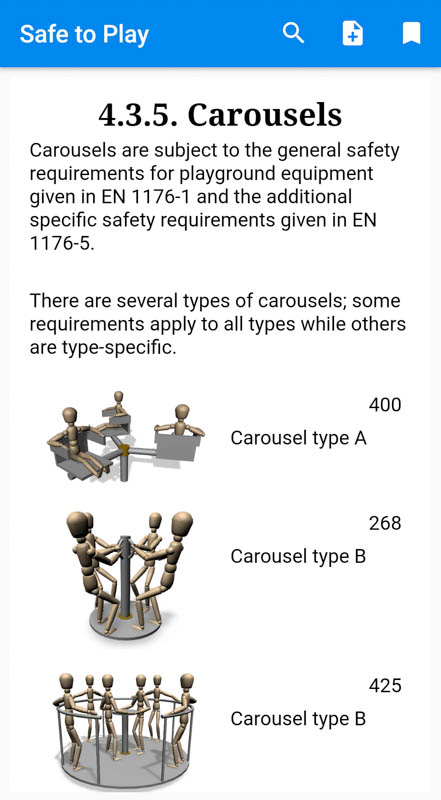 Safe to Play

4.3.5. Carousels

Carousels are subject to the general safety requirements for playground equipment given in EN 1176-1 and the additional specific safety requirements given in EN 1176-5.

There are several types of carousels; some requirements apply to all types while others are type-specific.

400
Carousel type A

268
Carousel type B

425
Carousel type B